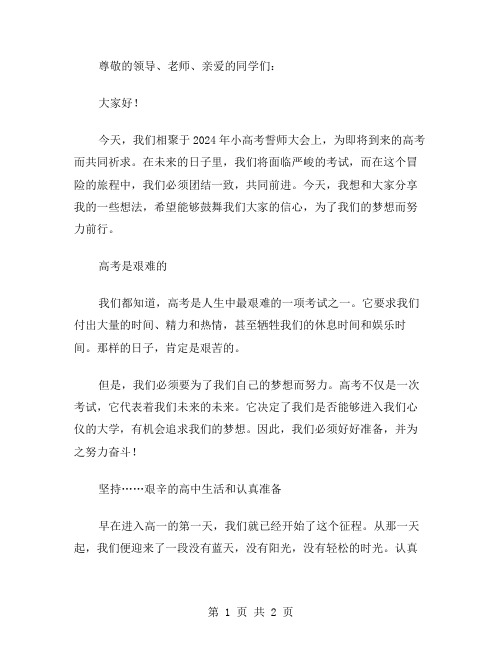 尊敬的领导、老师、亲爱的同学们：

大家好！

今天，我们相聚于2024年小高考誓师大会上，为即将到来的高考而共同祈求。在未来的日子里，我们将面临严峻的考试，而在这个冒险的旅程中，我们必须团结一致，共同前进。今天，我想和大家分享我的一些想法，希望能够鼓舞我们大家的信心，为了我们的梦想而努力前行。

高考是艰难的

我们都知道，高考是人生中最艰难的一项考试之一。它要求我们付出大量的时间、精力和热情，甚至牺牲我们的休息时间和娱乐时间。那样的日子，肯定是艰苦的。

但是，我们必须要为了我们自己的梦想而努力。高考不仅是一次考试，它代表着我们未来的未来。它决定了我们是否能够进入我们心仪的大学，有机会追求我们的梦想。因此，我们必须好好准备，并为之努力奋斗！

坚持……艰辛的高中生活和认真准备

早在进入高一的第一天，我们就已经开始了这个征程。从那一天起，我们便迎来了一段没有蓝天，没有阳光，没有轻松的时光。认真

第 1 页 共 2 页